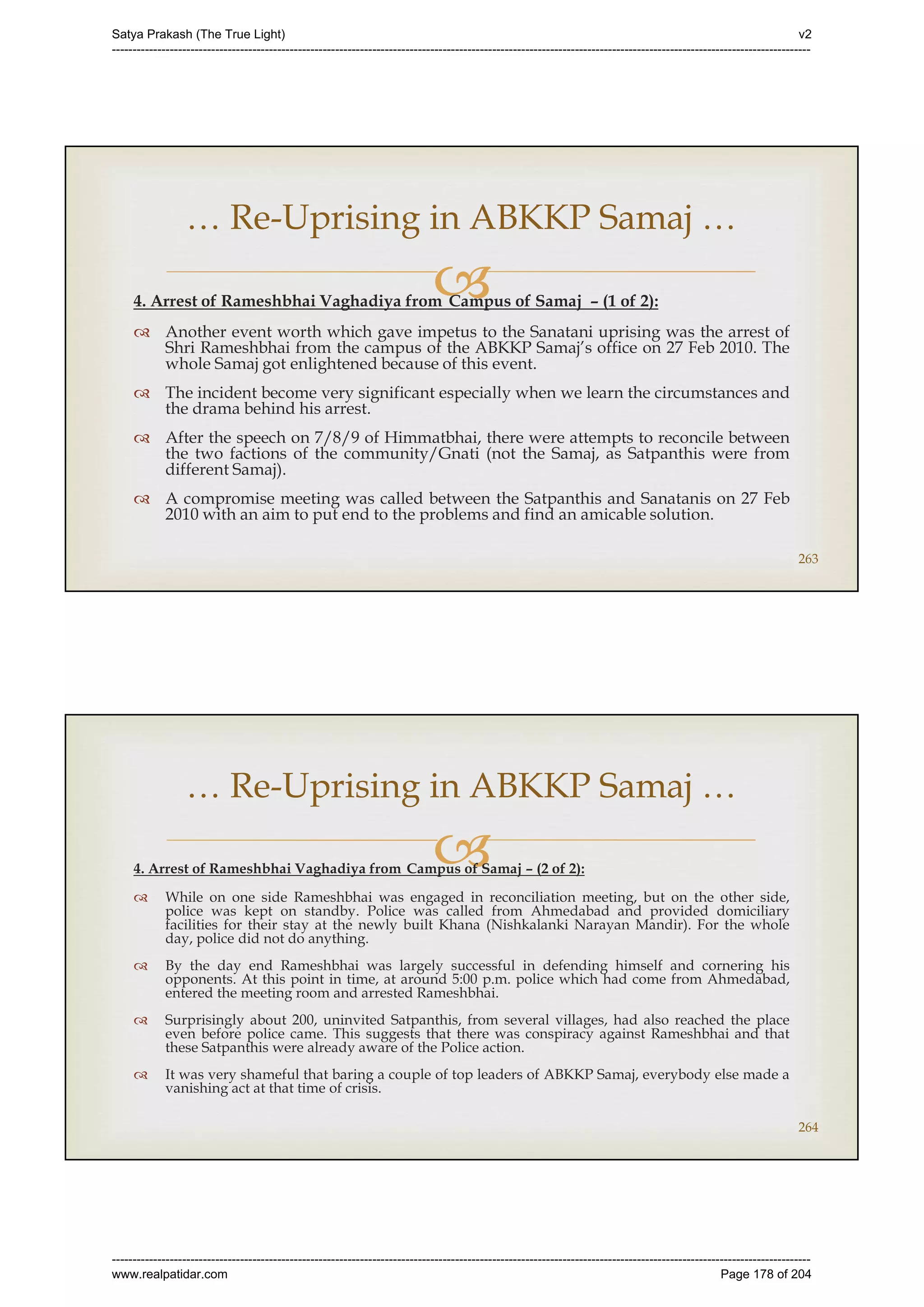 Satya Prakash (The True Light)

v2

… Re-Uprising in ABKKP Samaj …

4. Arrest of Rameshbhai Vaghadiya from Campus of Samaj – (1 of 2):

Another event worth which gave impetus to the Sanatani uprising was the arrest of Shri Rameshbhai from the campus of the ABKKP Samaj's office on 27 Feb 2010. The whole Samaj got enlightened because of this event.

The incident become very significant especially when we learn the circumstances and the drama behind his arrest.

After the speech on 7/8/9 of Himmatbhai, there were attempts to reconcile between the two factions of the community/Gnati (not the Samaj, as Satpanthis were from different Samaj).

A compromise meeting was called between the Satpanthis and Sanatanis on 27 Feb 2010 with an aim to put end to the problems and find an amicable solution.

263

… Re-Uprising in ABKKP Samaj …

4. Arrest of Rameshbhai Vaghadiya from Campus of Samaj – (2 of 2):

While on one side Rameshbhai was engaged in reconciliation meeting, but on the other side, police was kept on standby. Police was called from Ahmedabad and provided domiciliary facilities for their stay at the newly built Khana (Nishkalanki Narayan Mandir). For the whole day, police did not do anything.

By the day end Rameshbhai was largely successful in defending himself and cornering his opponents. At this point in time, at around 5:00 p.m. police which had come from Ahmedabad, entered the meeting room and arrested Rameshbhai.

Surprisingly about 200, uninvited Satpanthis, from several villages, had also reached the place even before police came. This suggests that there was conspiracy against Rameshbhai and that these Satpanthis were already aware of the Police action.

It was very shameful that baring a couple of top leaders of ABKKP Samaj, everybody else made a vanishing act at that time of crisis.

264

www.realpatidar.com

Page 178 of 204